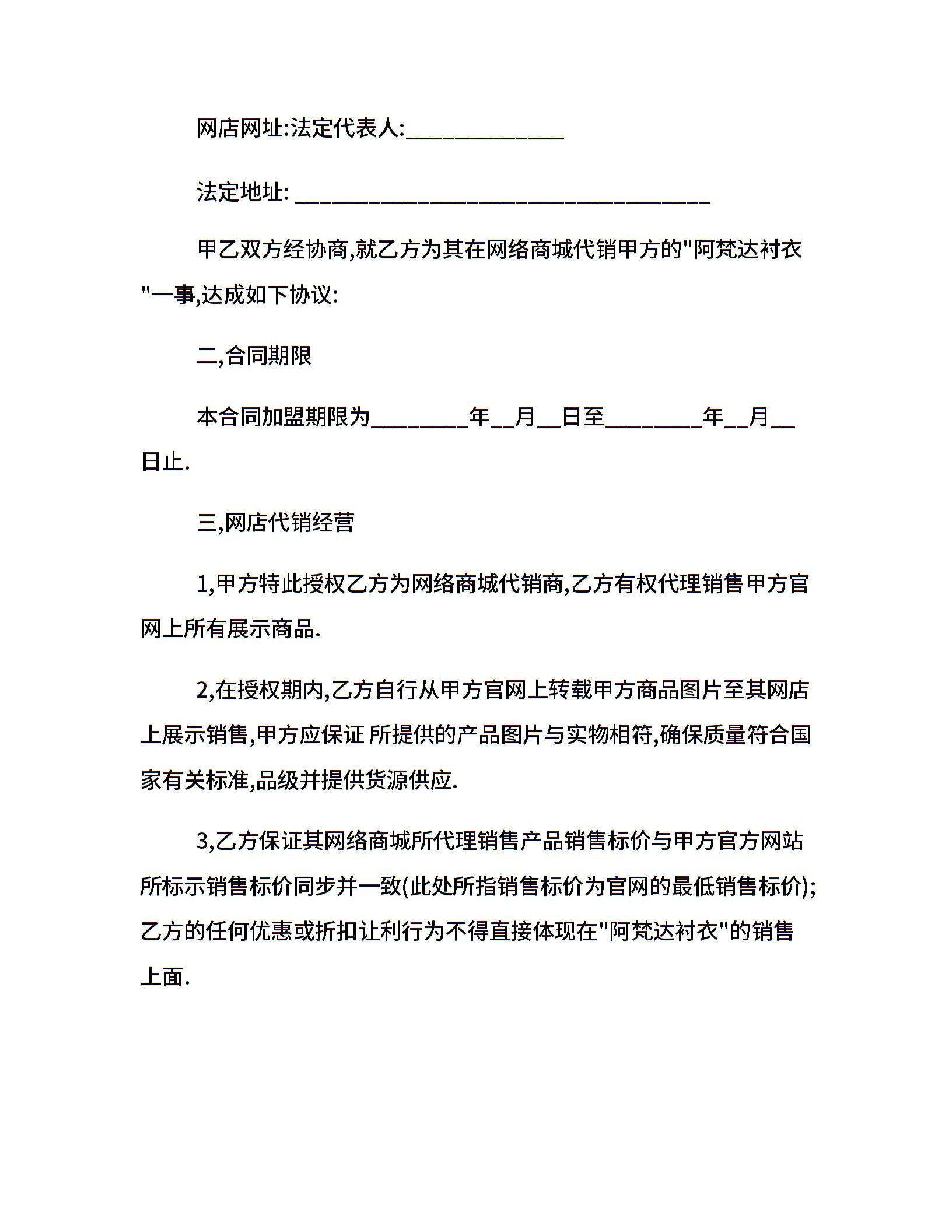 网店网址:法定代表人:______________

法定地址: _____________________________________

甲乙双方经协商,就乙方为其在网络商城代销甲方的"阿梵达衬衣"一事,达成如下协议:

二,合同期限

本合同加盟期限为_________年__月__日至_________年__月__日止.

三,网店代销经营

1,甲方特此授权乙方为网络商城代销商,乙方有权代理销售甲方官网上所有展示商品.

2,在授权期内,乙方自行从甲方官网上转载甲方商品图片至其网店上展示销售,甲方应保证 所提供的产品图片与实物相符,确保质量符合国家有关标准,品级并提供货源供应.

3,乙方保证其网络商城所代理销售产品销售标价与甲方官方网站所标示销售标价同步并一致(此处所指销售标价为官网的最低销售标价);乙方的任何优惠或折扣让利行为不得直接体现在"阿梵达衬衣"的销售上面.